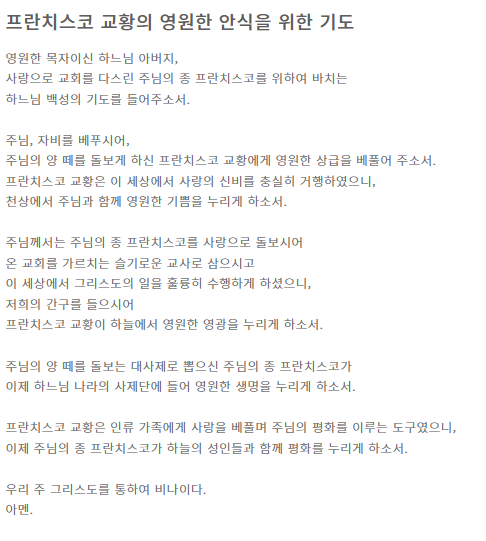 프란치스코 교황의 영원한 안식을 위한 기도

영원한 목자이신 하느님 아버지,
사랑으로 교회를 다스린 주님의 종 프란치스코를 위하여 바치는
하느님 백성의 기도를 들어주소서.

주님, 자비를 베푸시어,
주님의 양 떼를 돌보게 하신 프란치스코 교황에게 영원한 상급을 베풀어 주소서.
프란치스코 교황은 이 세상에서 사랑의 신비를 충실히 거행하였으니,
천상에서 주님과 함께 영원한 기쁨을 누리게 하소서.

주님께서는 주님의 종 프란치스코를 사랑으로 돌보시어
온 교회를 가르치는 슬기로운 교사로 삼으시고
이 세상에서 그리스도의 일을 훌륭히 수행하게 하셨으니,
저희의 간구를 들으시어
프란치스코 교황이 하늘에서 영원한 영광을 누리게 하소서.

주님의 양 떼를 돌보는 대사제로 뽑으신 주님의 종 프란치스코가
이제 하느님 나라의 사제단에 들어 영원한 생명을 누리게 하소서.

프란치스코 교황은 인류 가족에게 사랑을 베풀며 주님의 평화를 이루는 도구였으니,
이제 주님의 종 프란치스코가 하늘의 성인들과 함께 평화를 누리게 하소서.

우리 주 그리스도를 통하여 비나이다.
아멘.